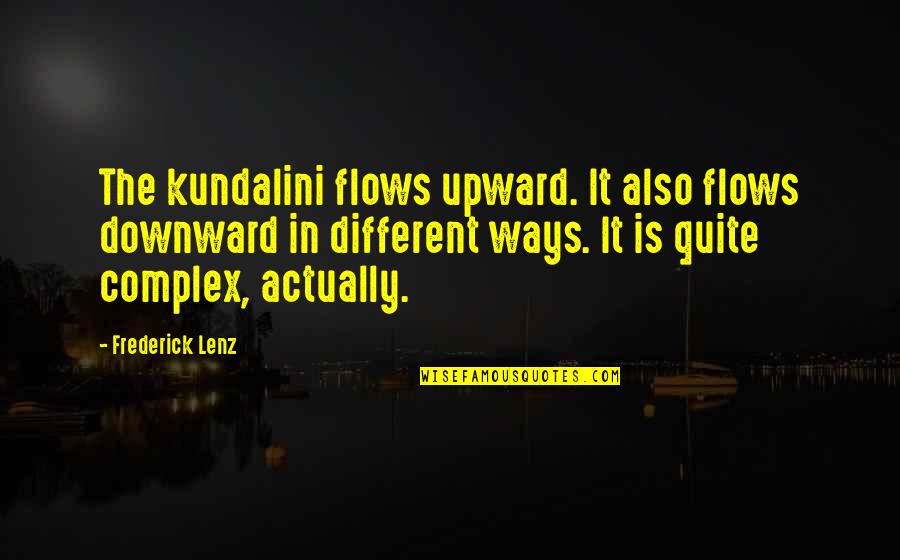 The kundalini flows upward. It also flows downward in different ways. It is quite complex, actually.

- Frederick Lenz

WISEFAMOUSQUOTES.COM